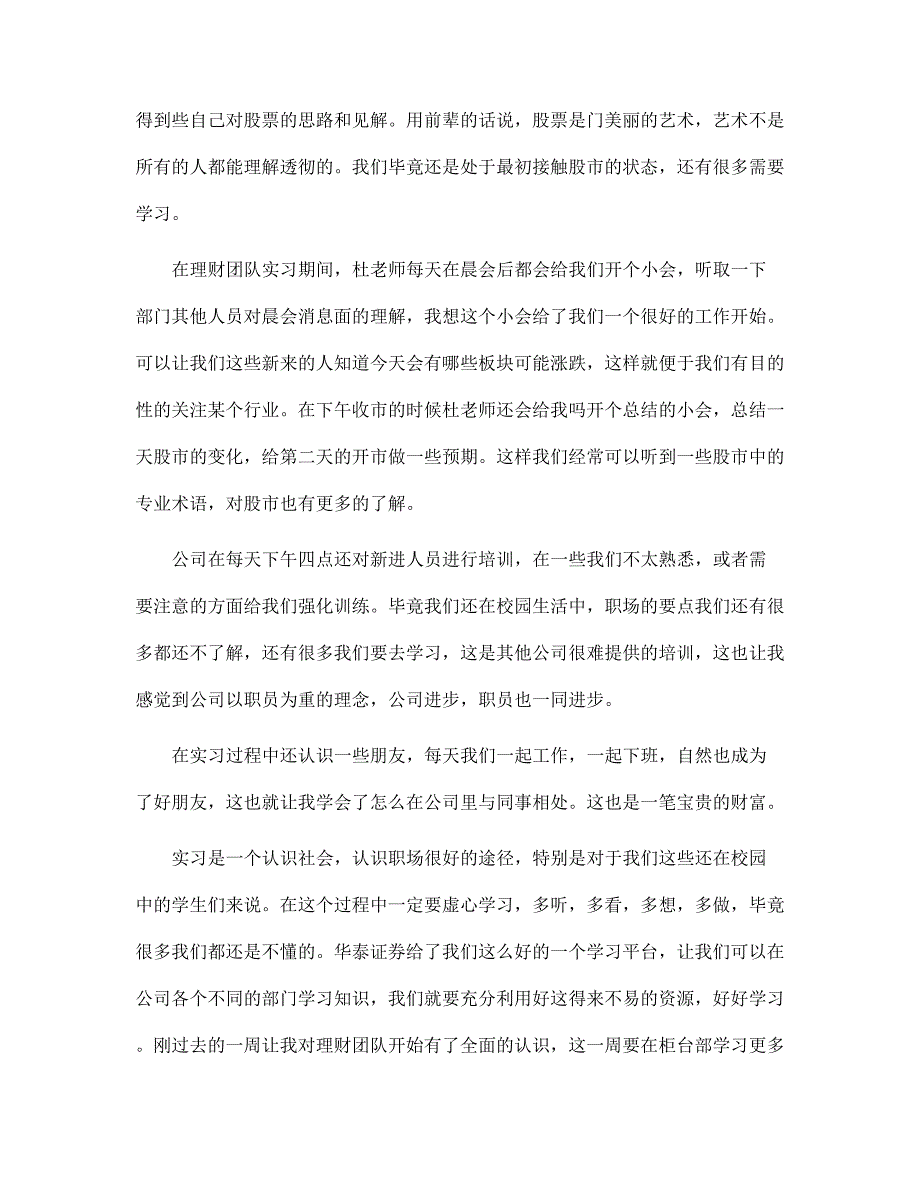 得到些自己对股票的思路和见解。用前辈的话说，股票是门美丽的艺术，艺术不是所有的人都能理解透彻的。我们毕竟还是处于最初接触股市的状态，还有很多需要学习。

在理财团队实习期间，杜老师每天在晨会后都会给我们开个小会，听取一下部门其他人员对晨会消息面的理解，我想这个小会给了我们一个很好的工作开始。可以让我们这些新来的人知道今天会有哪些板块可能涨跌，这样就便于我们有目的性的关注某个行业。在下午收市的时候杜老师还会给我吗开个总结的小会，总结一天股市的变化，给第二天的开市做一些预期。这样我们经常可以听到一些股市中的专业术语，对股市也有更多的了解。

公司在每天下午四点还对新进人员进行培训，在一些我们不太熟悉，或者需要注意的方面给我们强化训练。毕竟我们还在校园生活中，职场的要点我们还有很多都还不了解，还有很多我们要去学习，这是其他公司很难提供的培训，这也让我感觉到公司以职员为重的理念，公司进步，职员也一同进步。

在实习过程中还认识一些朋友，每天我们一起工作，一起下班，自然也成为了好朋友，这也就让我学会了怎么在公司里与同事相处。这也是一笔宝贵的财富。

实习是一个认识社会，认识职场很好的途径，特别是对于我们这些还在校园中的学生们来说。在这个过程中一定要虚心学习，多听，多看，多想，多做，毕竟很多我们都还是不懂的。华泰证券给了我们这么好的一个学习平台，让我们可以在公司各个不同的部门学习知识，我们就要充分利用好这得来不易的资源，好好学习。刚过去的一周让我对理财团队开始有了全面的认识，这一周要在柜台部学习更多